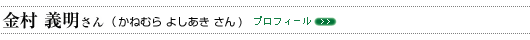 金村 義明さん（かねむら よしあき さん） プロフィール >>